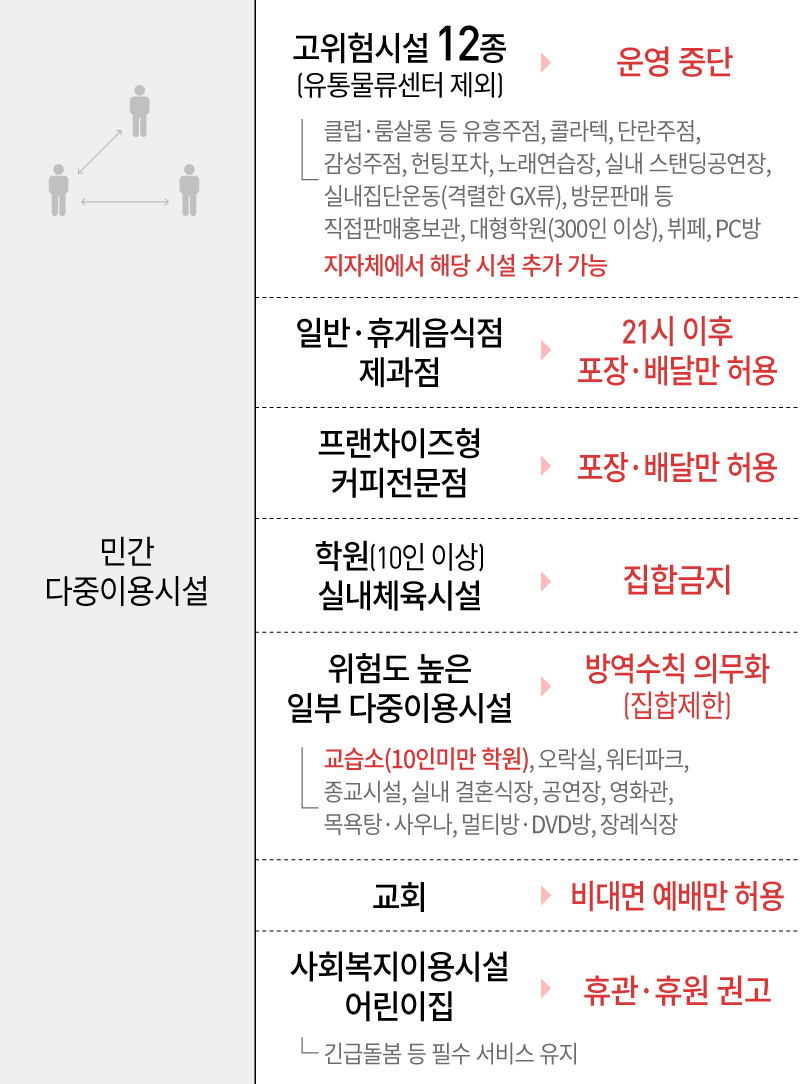 민간
다중이용시설

고위험시설 12종
(유통물류센터 제외)

운영 중단

클럽·룸살롱 등 유흥주점, 콜라텍, 단란주점, 감성주점, 헌팅포차, 노래연습장, 실내 스탠딩공연장, 실내집단운동(격렬한 GX류), 방문판매 등 직접판매홍보관, 대형학원(300인 이상), 뷔페, PC방
지자체에서 해당 시설 추가 가능

일반·휴게음식점
제과점

21시 이후
포장·배달만 허용

프랜차이즈형
커피전문점

포장·배달만 허용

학원(10인 이상)
실내체육시설

집합금지

위험도 높은
일부 다중이용시설

방역수칙 의무화
(집합제한)

교습소(10인미만 학원), 오락실, 워터파크, 종교시설, 실내 결혼식장, 공연장, 영화관, 목욕탕·사우나, 멀티방·DVD방, 장례식장

교회

비대면 예배만 허용

사회복지이용시설
어린이집

휴관·휴원 권고

긴급돌봄 등 필수 서비스 유지